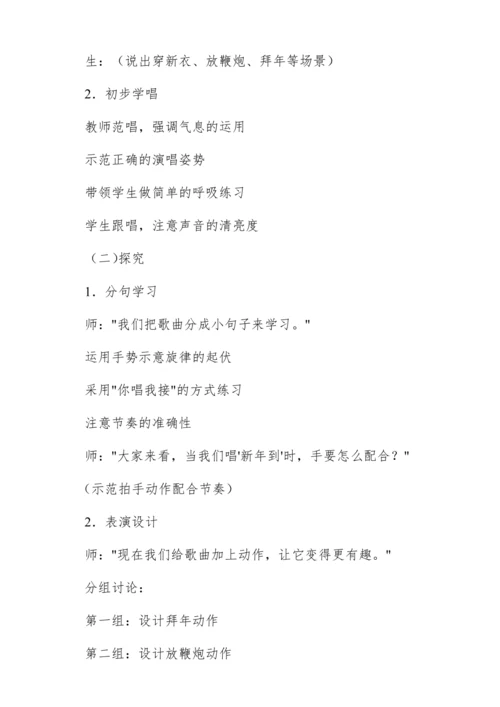 生：（说出穿新衣、放鞭炮、拜年等场景）

2．初步学唱

教师范唱，强调气息的运用

示范正确的演唱姿势

带领学生做简单的呼吸练习

学生跟唱，注意声音的清亮度

（二)探究

1．分句学习

师："我们把歌曲分成小句子来学习。"

运用手势示意旋律的起伏

采用"你唱我接"的方式练习

注意节奏的准确性

师："大家来看，当我们唱'新年到'时，手要怎么配合？"

(示范拍手动作配合节奏)

2．表演设计

师："现在我们给歌曲加上动作，让它变得更有趣。"

分组讨论：

第一组：设计拜年动作

第二组：设计放鞭炮动作